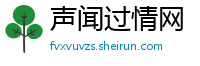 声闻过情网

fvxvuvzs.sheirun.com